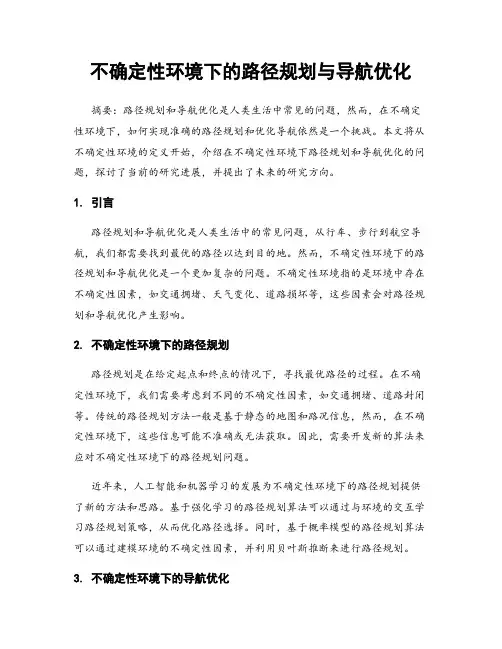 不确定性环境下的路径规划与导航优化

摘要：路径规划和导航优化是人类生活中常见的问题，然而，在不确定性环境下，如何实现准确的路径规划和优化导航依然是一个挑战。本文将从不确定性环境的定义开始，介绍在不确定性环境下路径规划和导航优化的问题，探讨了当前的研究进展，并提出了未来的研究方向。

1. 引言

路径规划和导航优化是人类生活中的常见问题，从行车、步行到航空导航，我们都需要找到最优的路径以达到目的地。然而，不确定性环境下的路径规划和导航优化是一个更加复杂的问题。不确定性环境指的是环境中存在不确定性因素，如交通拥堵、天气变化、道路损坏等，这些因素会对路径规划和导航优化产生影响。

2. 不确定性环境下的路径规划

路径规划是在给定起点和终点的情况下，寻找最优路径的过程。在不确定性环境下，我们需要考虑到不同的不确定性因素，如交通拥堵、道路封闭等。传统的路径规划方法一般是基于静态的地图和路况信息，然而，在不确定性环境下，这些信息可能不准确或无法获取。因此，需要开发新的算法来应对不确定性环境下的路径规划问题。

近年来，人工智能和机器学习的发展为不确定性环境下的路径规划提供了新的方法和思路。基于强化学习的路径规划算法可以通过与环境的交互学习路径规划策略，从而优化路径选择。同时，基于概率模型的路径规划算法可以通过建模环境的不确定性因素，并利用贝叶斯推断来进行路径规划。

3. 不确定性环境下的导航优化